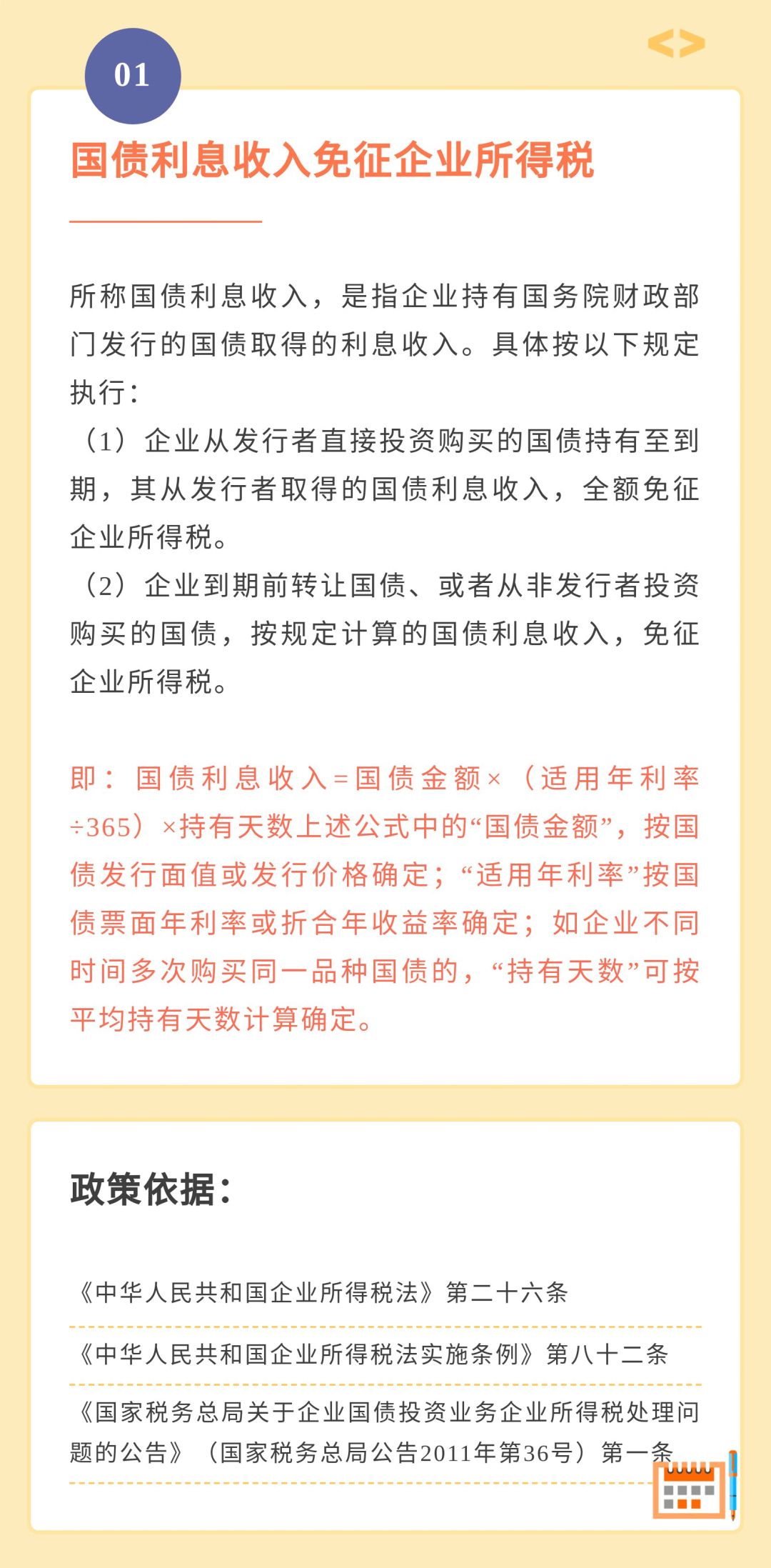 01

国债利息收入免征企业所得税

所称国债利息收入，是指企业持有国务院财政部门发行的国债取得的利息收入。具体按以下规定执行：
（1）企业从发行者直接投资购买的国债持有至到期，其从发行者取得的国债利息收入，全额免征企业所得税。
（2）企业到期前转让国债、或者从非发行者投资购买的国债，按规定计算的国债利息收入，免征企业所得税。

即：国债利息收入=国债金额×（适用年利率÷365）×持有天数上述公式中的“国债金额”，按国债发行面值或发行价格确定；“适用年利率”按国债票面年利率或折合年收益率确定；如企业不同时间多次购买同一品种国债的，“持有天数”可按平均持有天数计算确定。

政策依据：

《中华人民共和国企业所得税法》第二十六条

《中华人民共和国企业所得税法实施条例》第八十二条

《国家税务总局关于企业国债投资业务企业所得税处理问题的公告》（国家税务总局公告2011年第36号）第一条